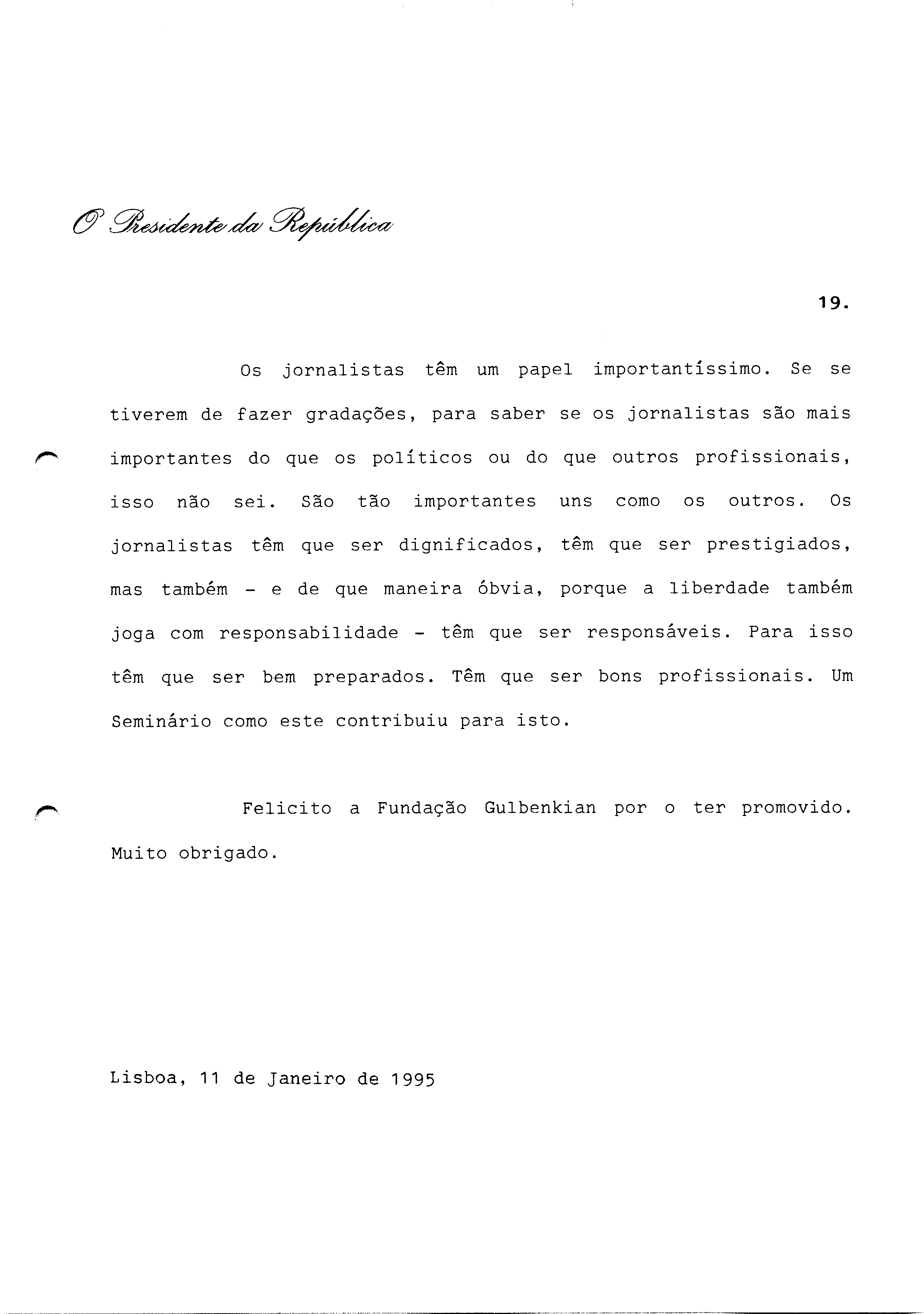 O Presidente da República

19.

Os jornalistas têm um papel importantíssimo. Se se tiverem de fazer gradações, para saber se os jornalistas são mais importantes do que os políticos ou do que outros profissionais, isso não sei. São tão importantes uns como os outros. Os jornalistas têm que ser dignificados, têm que ser prestigiados, mas também - e de que maneira óbvia, porque a liberdade também joga com responsabilidade - têm que ser responsáveis. Para isso têm que ser bem preparados. Têm que ser bons profissionais. Um Seminário como este contribuiu para isto.

Felicito a Fundação Gulbenkian por o ter promovido. Muito obrigado.

Lisboa, 11 de Janeiro de 1995